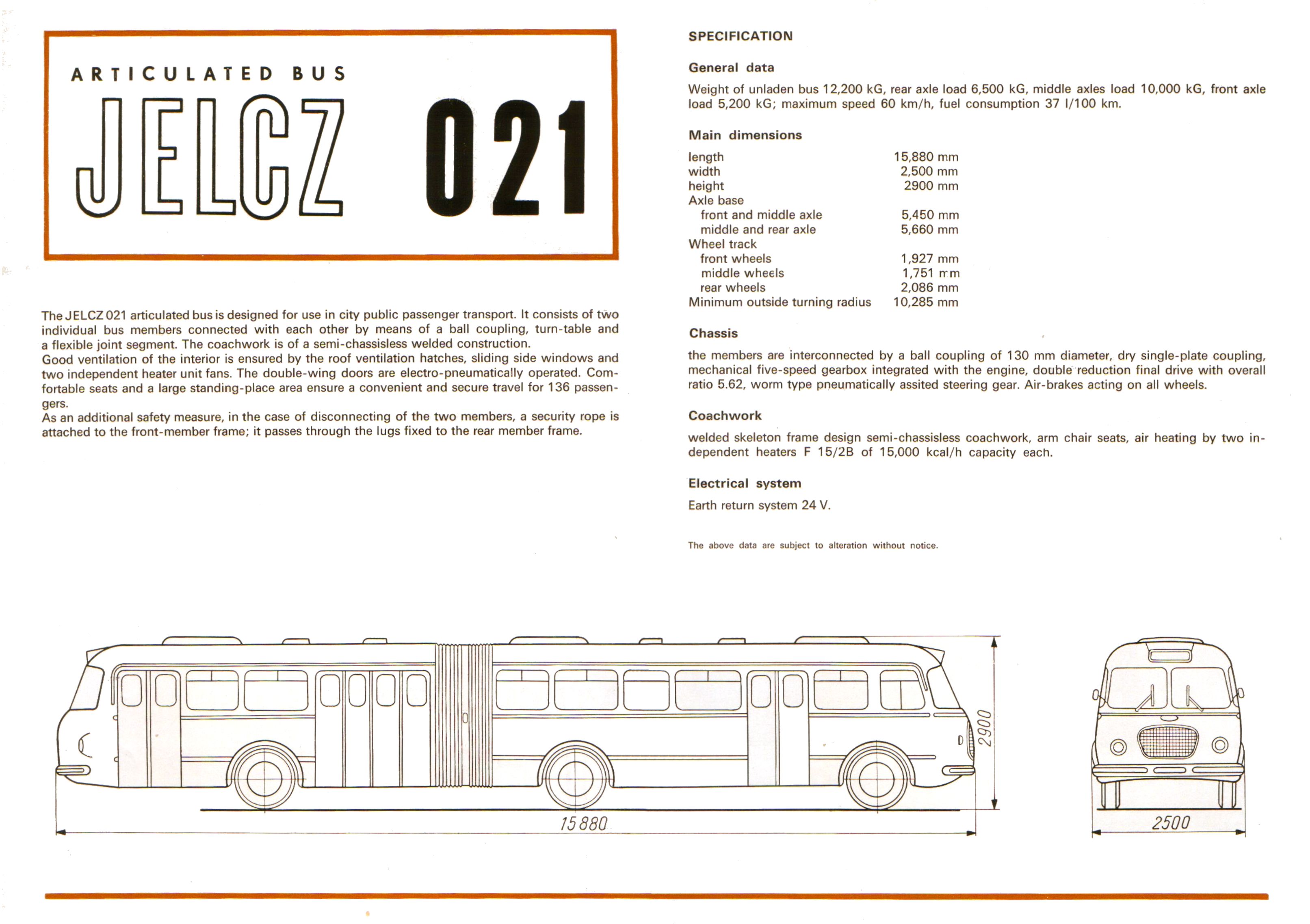 ARTICULATED BUS

JELCZ 021

The JELCZ 021 articulated bus is designed for use in city public passenger transport. It consists of two individual bus members connected with each other by means of a ball coupling, turn-table and a flexible joint segment. The coachwork is of a semi-chassisless welded construction.
Good ventilation of the interior is ensured by the roof ventilation hatches, sliding side windows and two independent heater unit fans. The double-wing doors are electro-pneumatically operated. Comfortable seats and a large standing-place area ensure a convenient and secure travel for 136 passengers.
As an additional safety measure, in the case of disconnecting of the two members, a security rope is attached to the front-member frame; it passes through the lugs fixed to the rear member frame.

SPECIFICATION

General data

Weight of unladen bus 12,200 kG, rear axle load 6,500 kG, middle axles load 10,000 kG, front axle load 5,200 kG; maximum speed 60 km/h, fuel consumption 37 l/100 km.

Main dimensions

| | |
|---|---|
| length | 15,880 mm |
| width | 2,500 mm |
| height | 2900 mm |
| Axle base | |
| front and middle axle | 5,450 mm |
| middle and rear axle | 5,660 mm |
| Wheel track | |
| front wheels | 1,927 mm |
| middle wheels | 1,751 mm |
| rear wheels | 2,086 mm |
| Minimum outside turning radius | 10,285 mm |

Chassis

the members are interconnected by a ball coupling of 130 mm diameter, dry single-plate coupling, mechanical five-speed gearbox integrated with the engine, double reduction final drive with overall ratio 5.62, worm type pneumatically assited steering gear. Air-brakes acting on all wheels.

Coachwork

welded skeleton frame design semi-chassisless coachwork, arm chair seats, air heating by two independent heaters F 15/2B of 15,000 kcal/h capacity each.

Electrical system

Earth return system 24 V.

The above data are subject to alteration without notice.

2900

15 880

2500